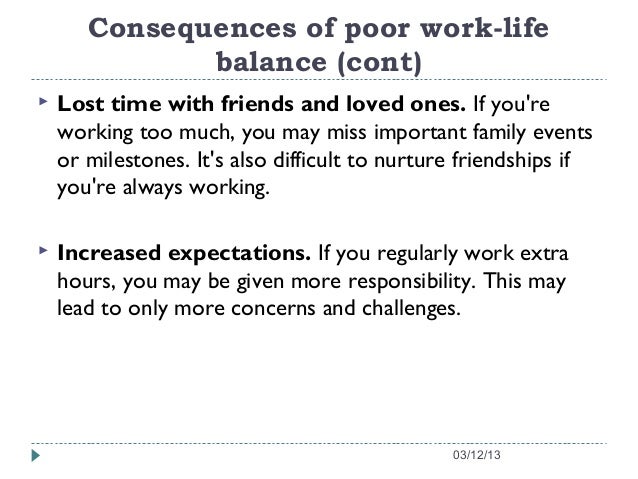 Consequences of poor work-life balance (cont)

Lost time with friends and loved ones. If you're working too much, you may miss important family events or milestones. It's also difficult to nurture friendships if you're always working.

Increased expectations. If you regularly work extra hours, you may be given more responsibility. This may lead to only more concerns and challenges.

03/12/13